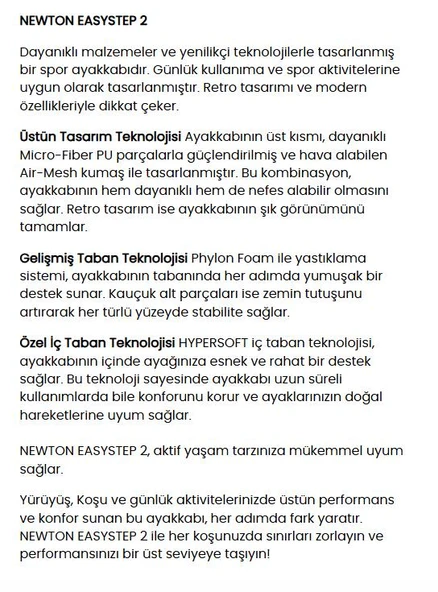 NEWTON EASYSTEP 2

Dayanıklı malzemeler ve yenilikçi teknolojilerle tasarlanmış bir spor ayakkabıdır. Günlük kullanıma ve spor aktivitelerine uygun olarak tasarlanmıştır. Retro tasarımı ve modern özellikleriyle dikkat çeker.

Üstün Tasarım Teknolojisi Ayakkabının üst kısmı, dayanıklı Micro-Fiber PU parçalarla güçlendirilmiş ve hava alabilen Air-Mesh kumaş ile tasarlanmıştır. Bu kombinasyon, ayakkabının hem dayanıklı hem de nefes alabilir olmasını sağlar. Retro tasarım ise ayakkabının şık görünümünü tamamlar.

Gelişmiş Taban Teknolojisi Phylon Foam ile yastıklama sistemi, ayakkabının tabanında her adımda yumuşak bir destek sunar. Kauçuk alt parçaları ise zemin tutuşunu artırarak her türlü yüzeyde stabilite sağlar.

Özel İç Taban Teknolojisi HYPERSOFT iç taban teknolojisi, ayakkabının içinde ayağınıza esnek ve rahat bir destek sağlar. Bu teknoloji sayesinde ayakkabı uzun süreli kullanımlarda bile konforunu korur ve ayaklarınızın doğal hareketlerine uyum sağlar.

NEWTON EASYSTEP 2, aktif yaşam tarzınıza mükemmel uyum sağlar.

Yürüyüş, Koşu ve günlük aktivitelerinizde üstün performans ve konfor sunan bu ayakkabı, her adımda fark yaratır. NEWTON EASYSTEP 2 ile her koşunuzda sınırları zorlayın ve performansınızı bir üst seviyeye taşıyın!